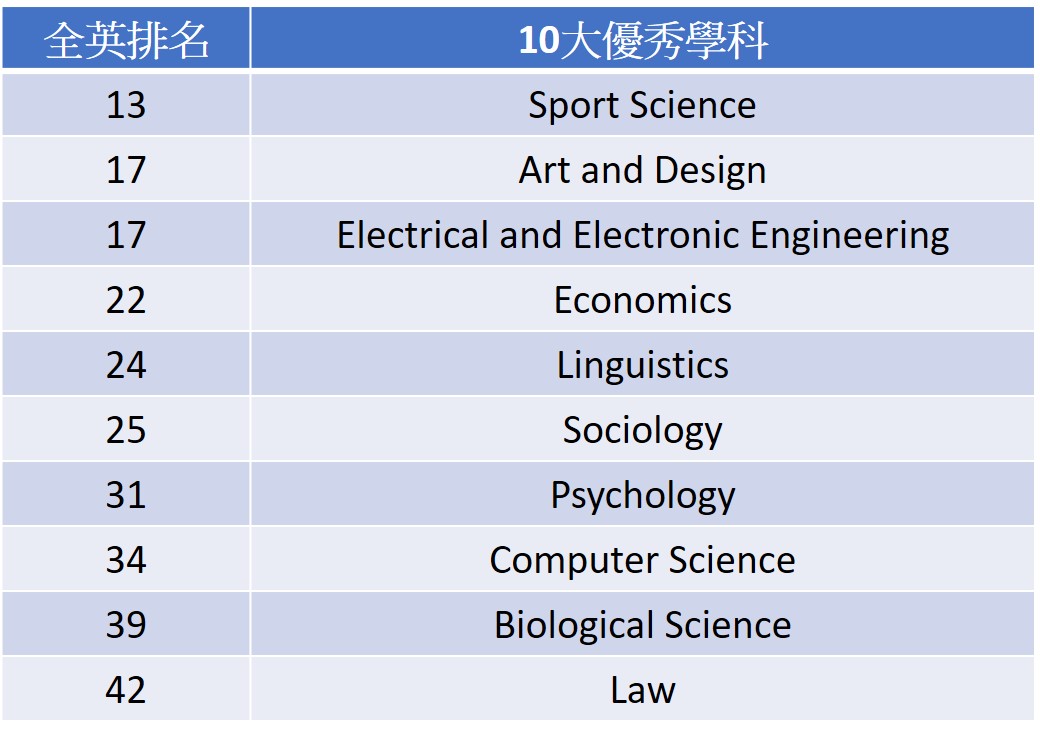 | 全英排名 | 10大優秀學科 |
|---|---|
| 13 | Sport Science |
| 17 | Art and Design |
| 17 | Electrical and Electronic Engineering |
| 22 | Economics |
| 24 | Linguistics |
| 25 | Sociology |
| 31 | Psychology |
| 34 | Computer Science |
| 39 | Biological Science |
| 42 | Law |